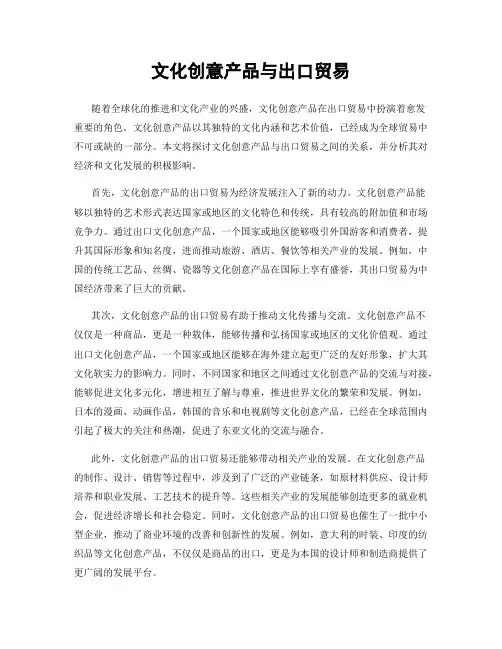 文化创意产品与出口贸易

随着全球化的推进和文化产业的兴盛，文化创意产品在出口贸易中扮演着愈发重要的角色。文化创意产品以其独特的文化内涵和艺术价值，已经成为全球贸易中不可或缺的一部分。本文将探讨文化创意产品与出口贸易之间的关系，并分析其对经济和文化发展的积极影响。

首先，文化创意产品的出口贸易为经济发展注入了新的动力。文化创意产品能够以独特的艺术形式表达国家或地区的文化特色和传统，具有较高的附加值和市场竞争力。通过出口文化创意产品，一个国家或地区能够吸引外国游客和消费者，提升其国际形象和知名度，进而推动旅游、酒店、餐饮等相关产业的发展。例如，中国的传统工艺品、丝绸、瓷器等文化创意产品在国际上享有盛誉，其出口贸易为中国经济带来了巨大的贡献。

其次，文化创意产品的出口贸易有助于推动文化传播与交流。文化创意产品不仅仅是一种商品，更是一种载体，能够传播和弘扬国家或地区的文化价值观。通过出口文化创意产品，一个国家或地区能够在海外建立起更广泛的友好形象，扩大其文化软实力的影响力。同时，不同国家和地区之间通过文化创意产品的交流与对接，能够促进文化多元化，增进相互了解与尊重，推进世界文化的繁荣和发展。例如，日本的漫画、动画作品，韩国的音乐和电视剧等文化创意产品，已经在全球范围内引起了极大的关注和热潮，促进了东亚文化的交流与融合。

此外，文化创意产品的出口贸易还能够带动相关产业的发展。在文化创意产品的制作、设计、销售等过程中，涉及到了广泛的产业链条，如原材料供应、设计师培养和职业发展、工艺技术的提升等。这些相关产业的发展能够创造更多的就业机会，促进经济增长和社会稳定。同时，文化创意产品的出口贸易也催生了一批中小型企业，推动了商业环境的改善和创新性的发展。例如，意大利的时装、印度的纺织品等文化创意产品，不仅仅是商品的出口，更是为本国的设计师和制造商提供了更广阔的发展平台。